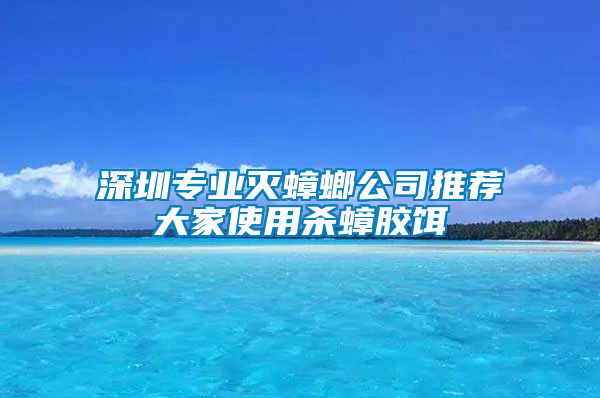 深圳专业灭蟑螂公司推荐大家使用杀蟑胶饵